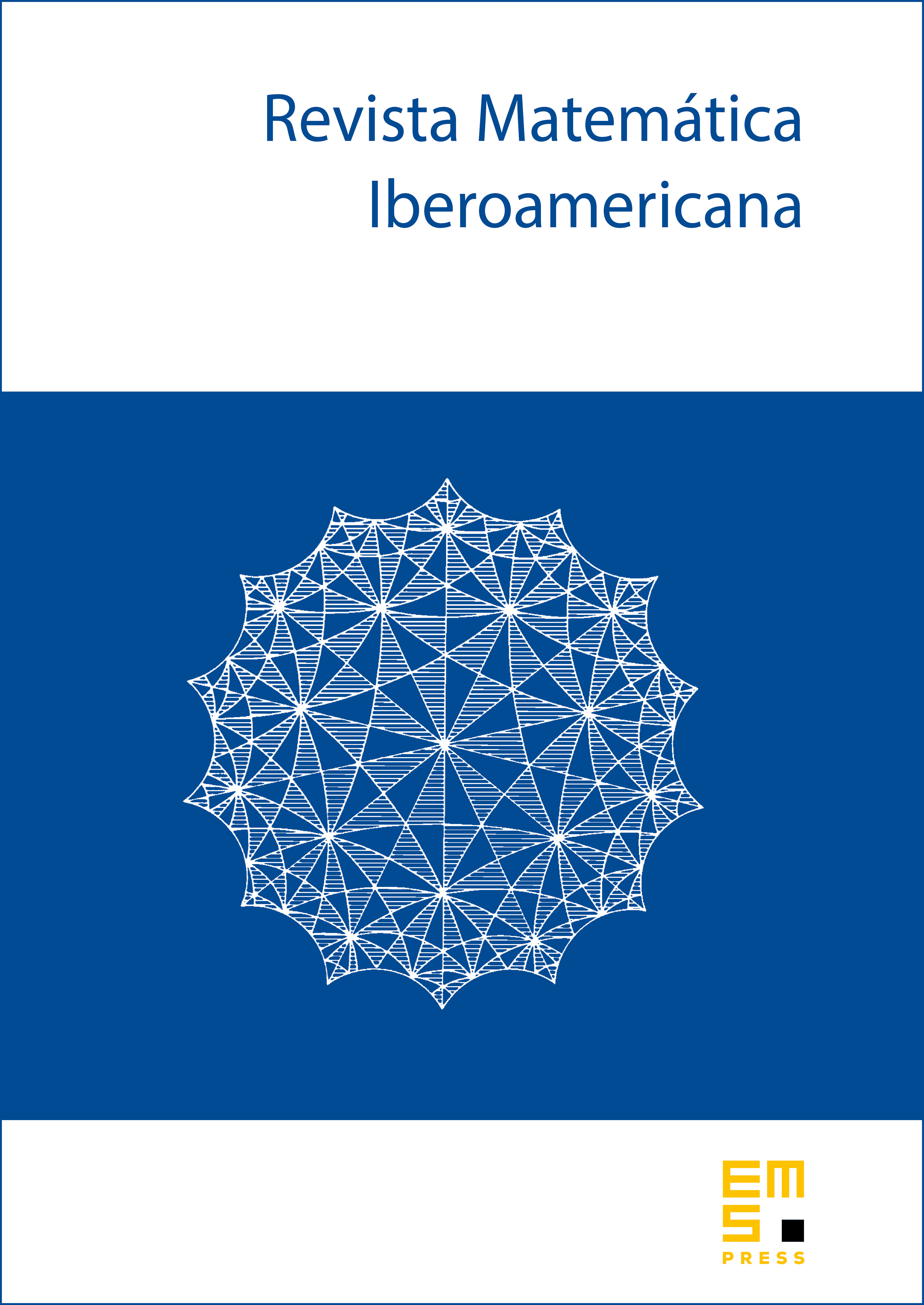 Revista Matemática Iberoamericana

EMS
PRESS